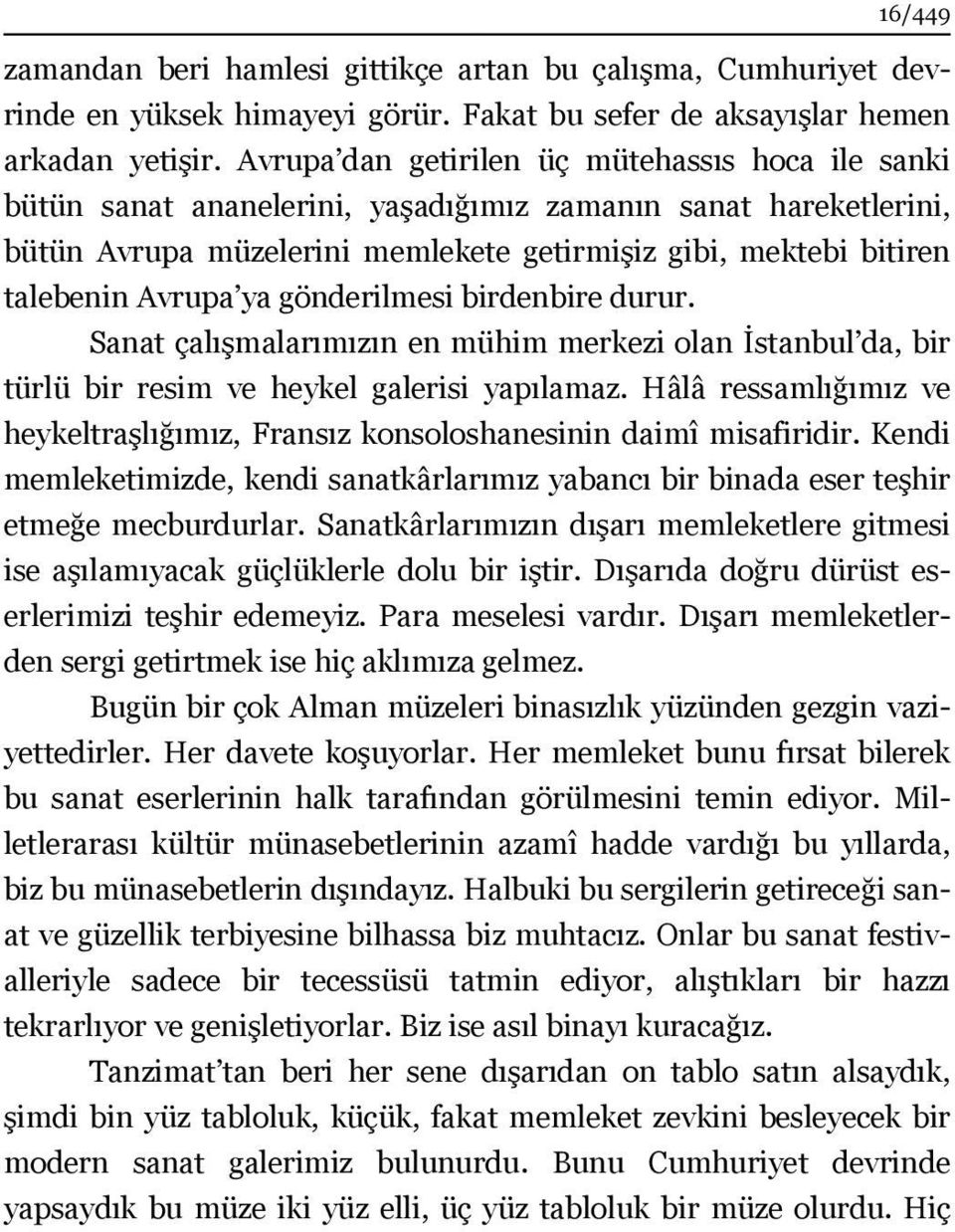 16/449

zamandan beri hamlesi gittikçe artan bu çalışma, Cumhuriyet devrinde en yüksek himayeyi görür. Fakat bu sefer de aksayışlar hemen arkadan yetişir. Avrupa'dan getirilen üç mütehassıs hoca ile sanki bütün sanat ananelerini, yaşadığımız zamanın sanat hareketlerini, bütün Avrupa müzelerini memlekete getirmişiz gibi, mektebi bitiren talebenin Avrupa'ya gönderilmesi birdenbire durur.

Sanat çalışmalarımızın en mühim merkezi olan İstanbul'da, bir türlü bir resim ve heykel galerisi yapılamaz. Hâlâ ressamlığımız ve heykeltraşlığımız, Fransız konsoloshanesinin daimî misafiridir. Kendi memleketimizde, kendi sanatkârlarımız yabancı bir binada eser teşhir etmeğe mecburdurlar. Sanatkârlarımızın dışarı memleketlere gitmesi ise aşılamıyacak güçlüklerle dolu bir iştir. Dışarıda doğru dürüst eserlerimizi teşhir edemeyiz. Para meselesi vardır. Dışarı memleketlerden sergi getirtmek ise hiç aklımıza gelmez.

Bugün bir çok Alman müzeleri binasızlık yüzünden gezgin vaziyettedirler. Her davete koşuyorlar. Her memleket bunu fırsat bilerek bu sanat eserlerinin halk tarafından görülmesini temin ediyor. Milletlerarası kültür münasebetlerinin azamî hadde vardığı bu yıllarda, biz bu münasebetlerin dışındayız. Halbuki bu sergilerin getireceği sanat ve güzellik terbiyesine bilhassa biz muhtacız. Onlar bu sanat festivalleriyle sadece bir tecessüsü tatmin ediyor, alıştıkları bir hazzı tekrarlıyor ve genişletiyorlar. Biz ise asıl binayı kuracağız.

Tanzimat'tan beri her sene dışarıdan on tablo satın alsaydık, şimdi bin yüz tabloluk, küçük, fakat memleket zevkini besleyecek bir modern sanat galerimiz bulunurdu. Bunu Cumhuriyet devrinde yapsaydık bu müze iki yüz elli, üç yüz tabloluk bir müze olurdu. Hiç